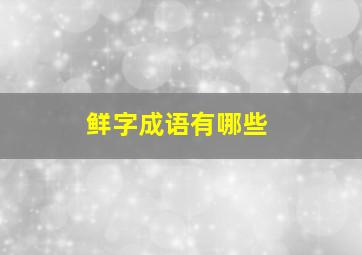 鲜字成语有哪些